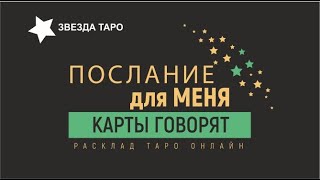 ЗВЕЗДА ТАРО

ПОСЛАНИЕ
для МЕНЯ

КАРТЫ ГОВОРЯТ

РАСКЛАД ТАРО ОНЛАЙН